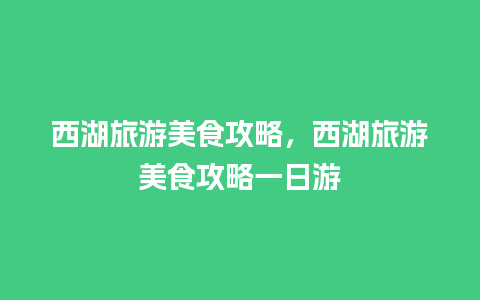 西湖旅游美食攻略，西湖旅游美食攻略一日游